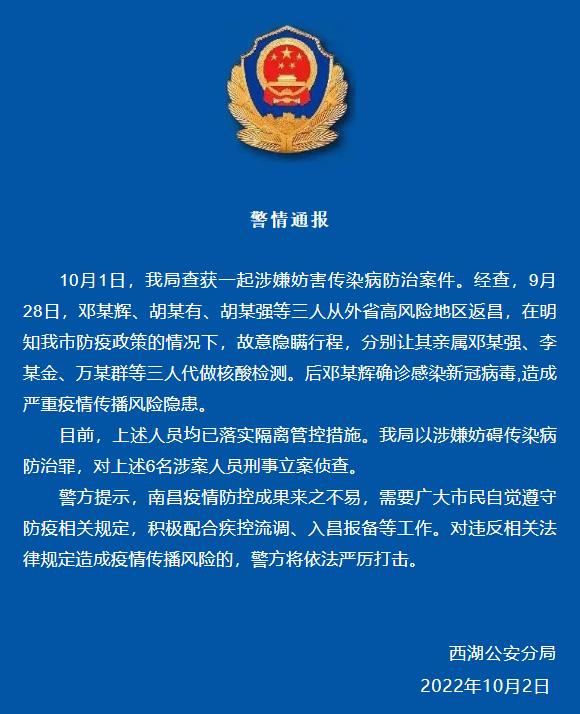 警情通报

10月1日，我局查获一起涉嫌妨害传染病防治案件。经查，9月28日，邓某辉、胡某有、胡某强等三人从外省高风险地区返昌，在明知我市防疫政策的情况下，故意隐瞒行程，分别让其亲属邓某强、李某金、万某群等三人代做核酸检测。后邓某辉确诊感染新冠病毒,造成严重疫情传播风险隐患。

目前，上述人员均已落实隔离管控措施。我局以涉嫌妨碍传染病防治罪，对上述6名涉案人员刑事立案侦查。

警方提示，南昌疫情防控成果来之不易，需要广大市民自觉遵守防疫相关规定，积极配合疾控流调、入昌报备等工作。对违反相关法律规定造成疫情传播风险的，警方将依法严厉打击。

西湖公安分局
2022年10月2日